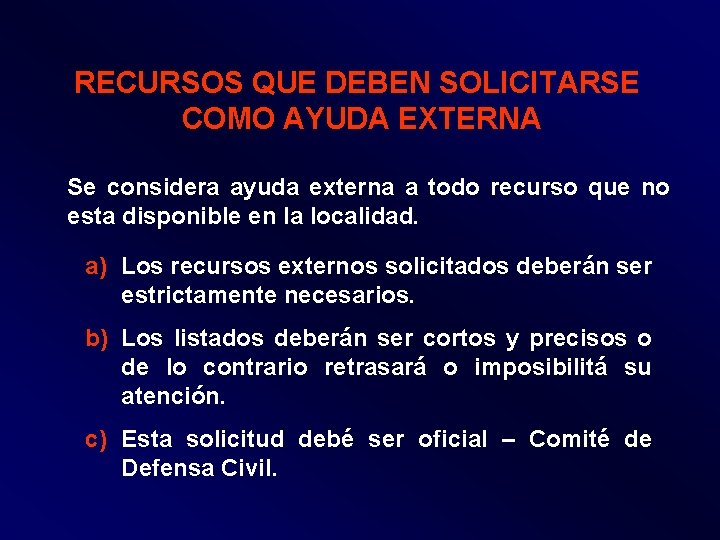 RECURSOS QUE DEBEN SOLICITARSE COMO AYUDA EXTERNA

Se considera ayuda externa a todo recurso que no esta disponible en la localidad.

a) Los recursos externos solicitados deberán ser estrictamente necesarios.

b) Los listados deberán ser cortos y precisos o de lo contrario retrasará o imposibilitá su atención.

c) Esta solicitud debé ser oficial – Comité de Defensa Civil.